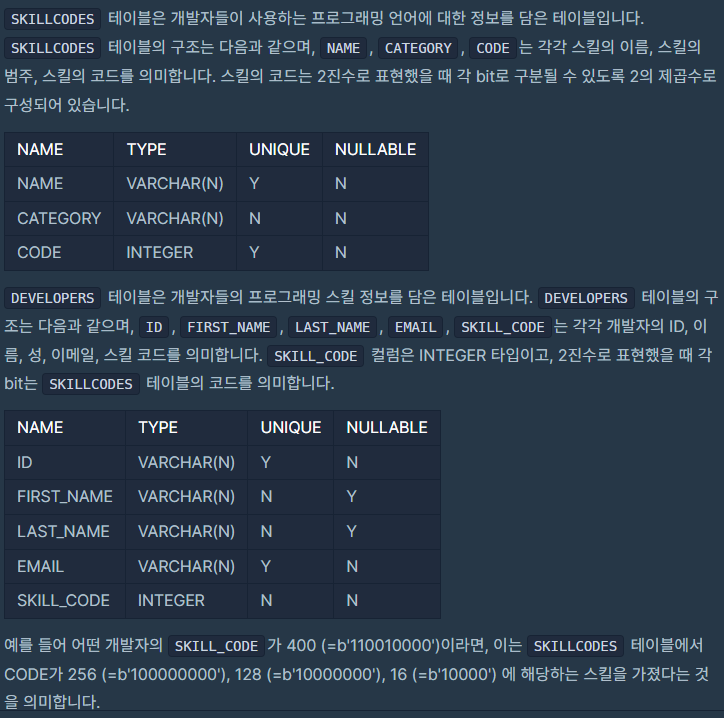 SKILLCODES 테이블은 개발자들이 사용하는 프로그래밍 언어에 대한 정보를 담은 테이블입니다. SKILLCODES 테이블의 구조는 다음과 같으며, NAME , CATEGORY , CODE 는 각각 스킬의 이름, 스킬의 범주, 스킬의 코드를 의미합니다. 스킬의 코드는 2진수로 표현했을 때 각 bit로 구분될 수 있도록 2의 제곱수로 구성되어 있습니다.

| NAME | TYPE | UNIQUE | NULLABLE |
|---|---|---|---|
| NAME | VARCHAR(N) | Y | N |
| CATEGORY | VARCHAR(N) | N | N |
| CODE | INTEGER | Y | N |

DEVELOPERS 테이블은 개발자들의 프로그래밍 스킬 정보를 담은 테이블입니다. DEVELOPERS 테이블의 구조는 다음과 같으며, ID , FIRST_NAME , LAST_NAME , EMAIL , SKILL_CODE 는 각각 개발자의 ID, 이름, 성, 이메일, 스킬 코드를 의미합니다. SKILL_CODE 컬럼은 INTEGER 타입이고, 2진수로 표현했을 때 각 bit는 SKILLCODES 테이블의 코드를 의미합니다.

| NAME | TYPE | UNIQUE | NULLABLE |
|---|---|---|---|
| ID | VARCHAR(N) | Y | N |
| FIRST_NAME | VARCHAR(N) | N | Y |
| LAST_NAME | VARCHAR(N) | N | Y |
| EMAIL | VARCHAR(N) | Y | N |
| SKILL_CODE | INTEGER | N | N |

예를 들어 어떤 개발자의 SKILL_CODE 가 400 (=b'110010000')이라면, 이는 SKILLCODES 테이블에서 CODE가 256 (=b'100000000'), 128 (=b'10000000'), 16 (=b'10000') 에 해당하는 스킬을 가졌다는 것을 의미합니다.